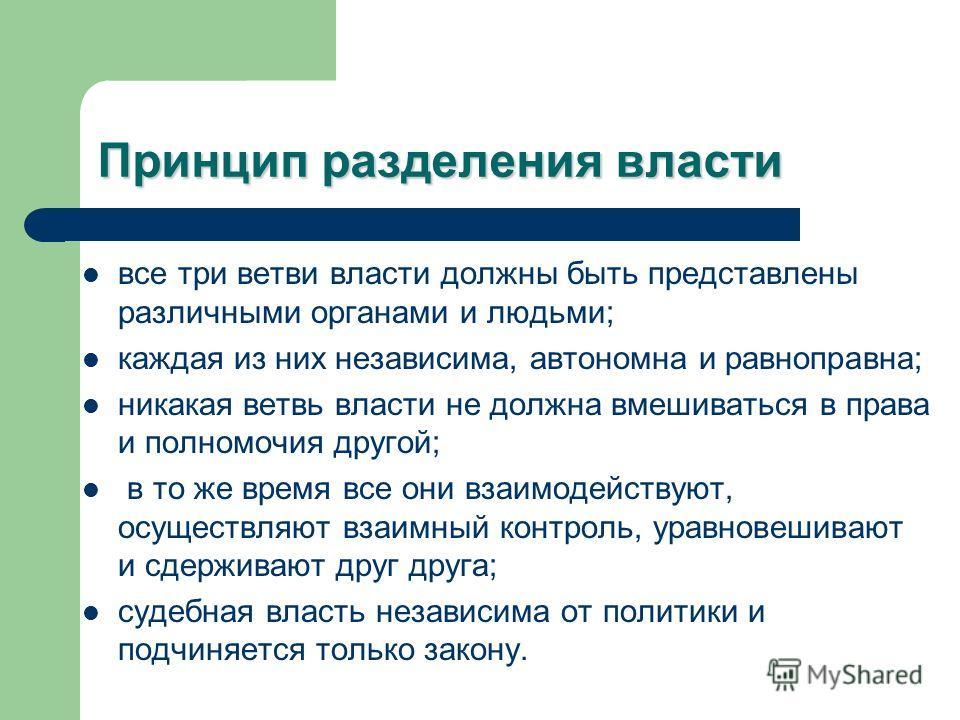 Принцип разделения власти

• все три ветви власти должны быть представлены различными органами и людьми;
• каждая из них независима, автономна и равноправна;
• никакая ветвь власти не должна вмешиваться в права и полномочия другой;
• в то же время все они взаимодействуют, осуществляют взаимный контроль, уравновешивают и сдерживают друг друга;
• судебная власть независима от политики и подчиняется только закону.

MyShared